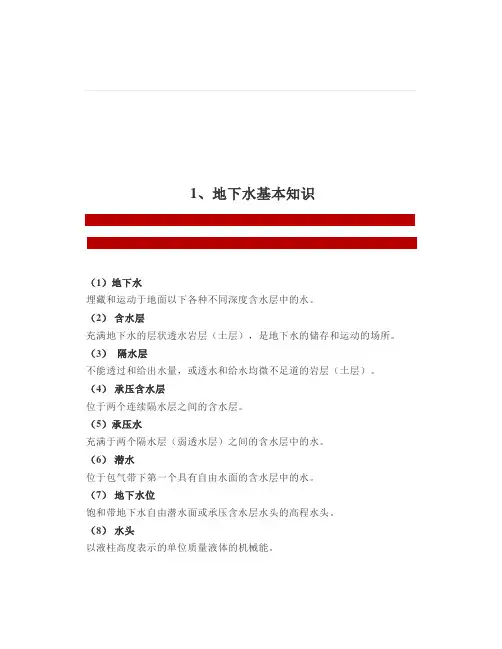 1、地下水基本知识

（1）地下水

埋藏和运动于地面以下各种不同深度含水层中的水。

（2）含水层

充满地下水的层状透水岩层（土层），是地下水的储存和运动的场所。

（3）隔水层

不能透过和给出水量，或透水和给水均微不足道的岩层（土层）。

（4）承压含水层

位于两个连续隔水层之间的含水层。

（5）承压水

充满于两个隔水层（弱透水层）之间的含水层中的水。

（6）潜水

位于包气带下第一个具有自由水面的含水层中的水。

（7）地下水位

饱和带地下水自由潜水面或承压含水层水头的高程水头。

（8）水头

以液柱高度表示的单位质量液体的机械能。